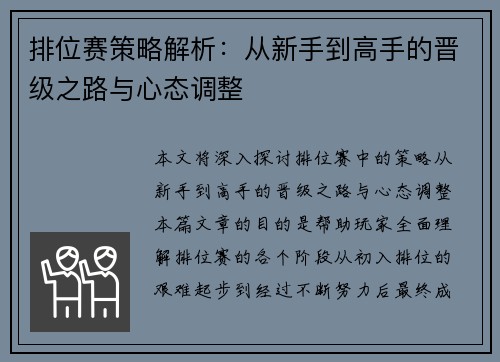 排位赛策略解析：从新手到高手的晋级之路与心态调整

本文将深入探讨排位赛中的策略从新手到高手的晋级之路与心态调整本篇文章的目的是帮助玩家全面理解排位赛的各个阶段从初入排位的艰难起步到经过不断努力后最终成